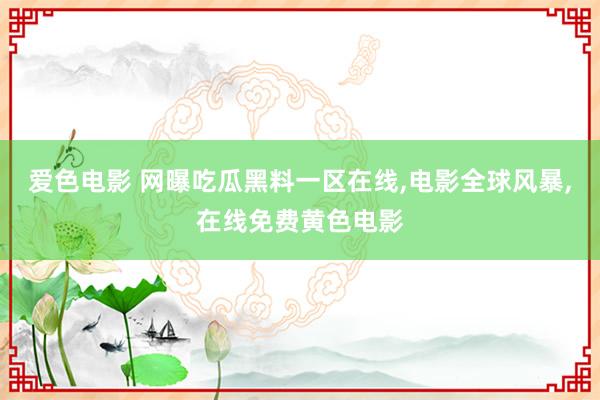 爱色电影 网曝吃瓜黑料一区在线,电影全球风暴,在线免费黄色电影